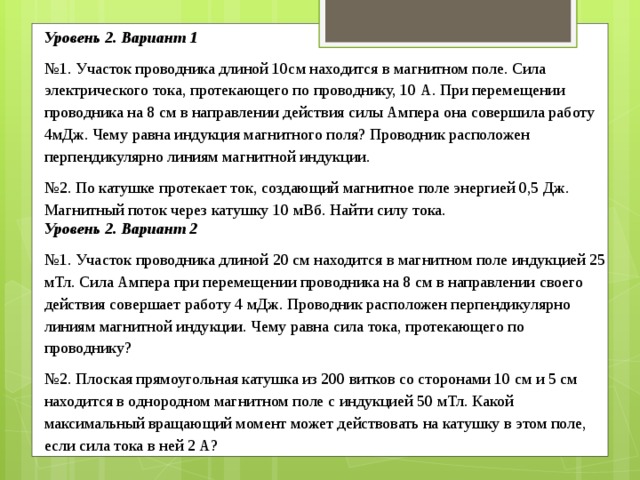 Уровень 2. Вариант 1

№1. Участок проводника длиной 10см находится в магнитном поле. Сила электрического тока, протекающего по проводнику, 10 А. При перемещении проводника на 8 см в направлении действия силы Ампера она совершила работу 4мДж. Чему равна индукция магнитного поля? Проводник расположен перпендикулярно линиям магнитной индукции.

№2. По катушке протекает ток, создающий магнитное поле энергией 0,5 Дж. Магнитный поток через катушку 10 мВб. Найти силу тока.

Уровень 2. Вариант 2

№1. Участок проводника длиной 20 см находится в магнитном поле индукцией 25 мТл. Сила Ампера при перемещении проводника на 8 см в направлении своего действия совершает работу 4 мДж. Проводник расположен перпендикулярно линиям магнитной индукции. Чему равна сила тока, протекающего по проводнику?

№2. Плоская прямоугольная катушка из 200 витков со сторонами 10 см и 5 см находится в однородном магнитном поле с индукцией 50 мТл. Какой максимальный вращающий момент может действовать на катушку в этом поле, если сила тока в ней 2 А?